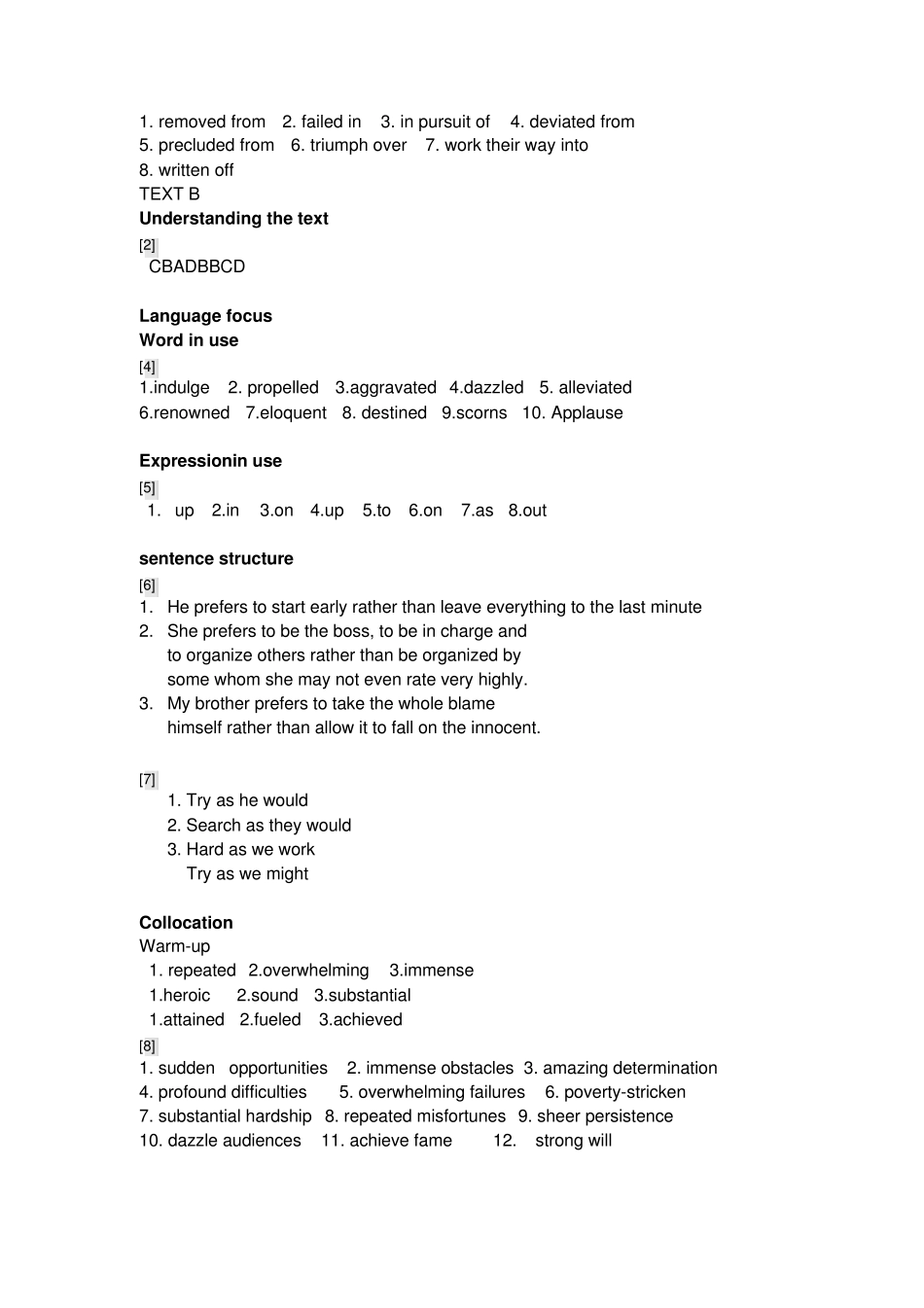 1. removed from 2. failed in 3. in pursuit of 4. deviated from
5. precluded from 6. triumph over 7. work their way into
8. written off
TEXT B
Understanding the text
[2]
CBADBBCD

Language focus
Word in use
[4]
1.indulge 2. propelled 3.aggravated 4.dazzled 5. alleviated
6.renowned 7.eloquent 8. destined 9.scorns 10. Applause

Expressionin use
[5]
1. up 2.in 3.on 4.up 5.to 6.on 7.as 8.out

sentence structure
[6]
1. He prefers to start early rather than leave everything to the last minute
2. She prefers to be the boss, to be in charge and to organize others rather than be organized by some whom she may not even rate very highly.
3. My brother prefers to take the whole blame himself rather than allow it to fall on the innocent.

[7]
1. Try as he would
2. Search as they would
3. Hard as we work
Try as we might

Collocation
Warm-up
1. repeated 2.overwhelming 3.immense
1.heroic 2.sound 3.substantial
1.attained 2.fueled 3.achieved
[8]
1. sudden opportunities 2. immense obstacles 3. amazing determination
4. profound difficulties 5. overwhelming failures 6. poverty-stricken
7. substantial hardship 8. repeated misfortunes 9. sheer persistence
10. dazzle audiences 11. achieve fame 12. strong will